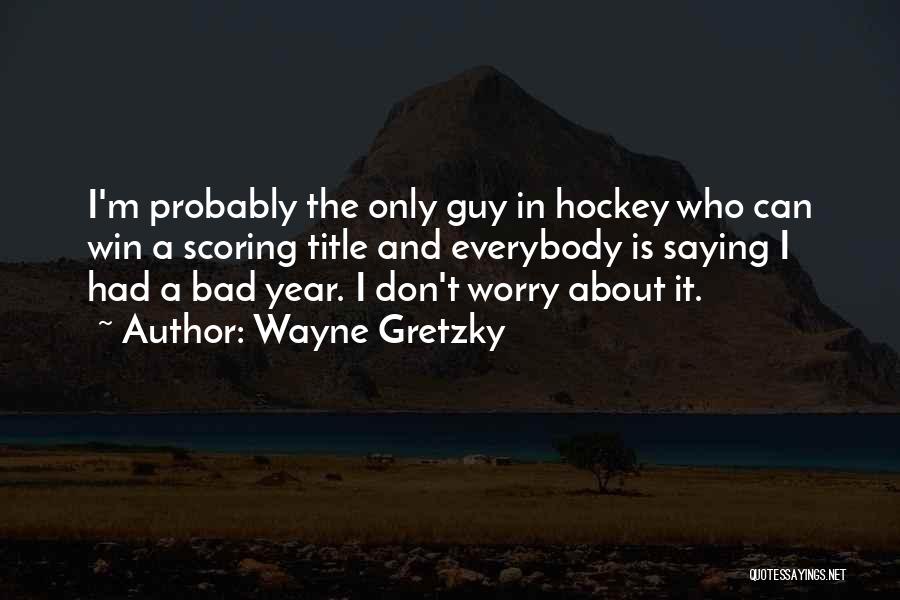 I'm probably the only guy in hockey who can win a scoring title and everybody is saying I had a bad year. I don't worry about it.
~ Author: Wayne Gretzky

QUOTESSAYINGS.NET